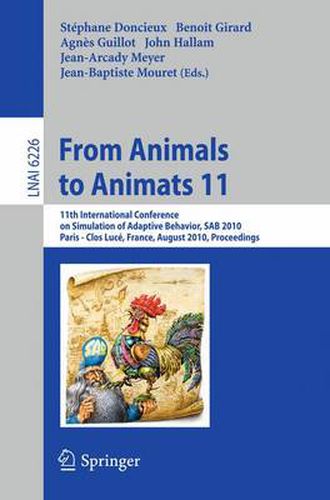 Stéphane Doncieux Benoît Girard
Agnès Guillot John Hallam
Jean-Arcady Meyer
Jean-Baptiste Mouret (Eds.)

LNAI 6226

From Animals to Animats 11

11th International Conference on Simulation of Adaptive Behavior, SAB 2010
Paris - Clos Lucé, France, August 2010, Proceedings

SAB

Springer